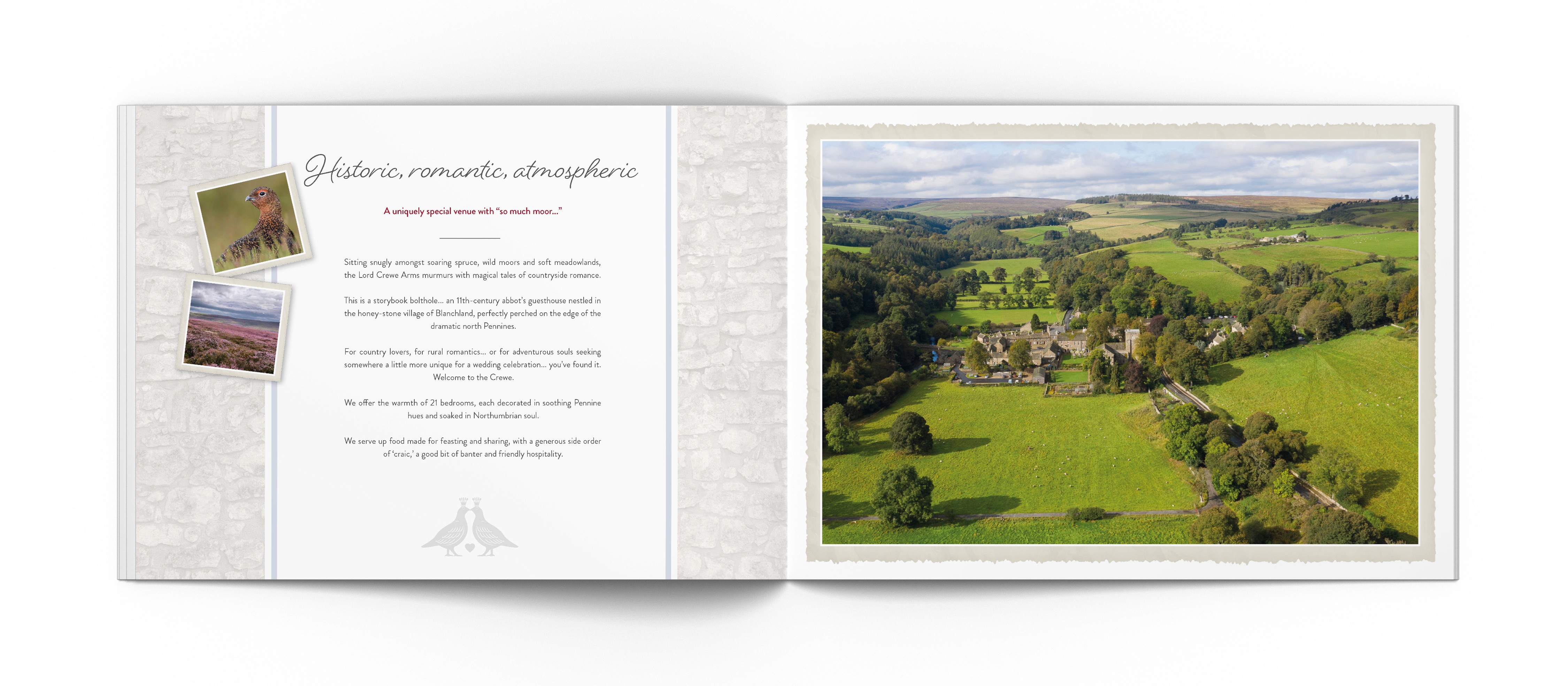 Historic, romantic, atmospheric

A uniquely special venue with "so much moor..."

Sitting snugly amongst soaring spruce, wild moors and soft meadowlands, the Lord Crewe Arms murmurs with magical tales of countryside romance.

This is a storybook bolthole... an 11th-century abbot's guesthouse nestled in the honey-stone village of Blanchland, perfectly perched on the edge of the dramatic north Pennines.

For country lovers, for rural romantics... or for adventurous souls seeking somewhere a little more unique for a wedding celebration... you've found it. Welcome to the Crewe.

We offer the warmth of 21 bedrooms, each decorated in soothing Pennine hues and soaked in Northumbrian soul.

We serve up food made for feasting and sharing, with a generous side order of 'craic,' a good bit of banter and friendly hospitality.